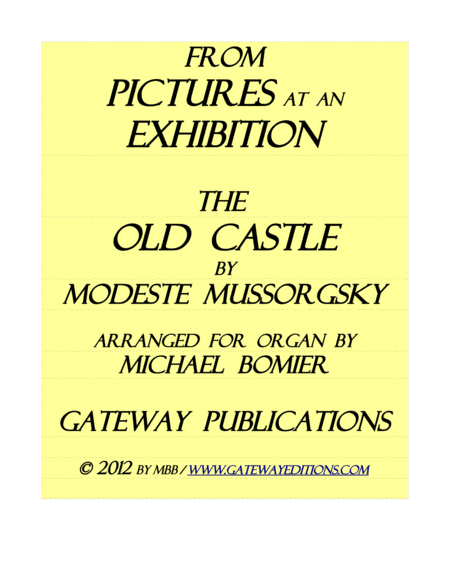 FROM
PICTURES AT AN
EXHIBITION

THE
OLD CASTLE
BY
MODESTE MUSSORGSKY

ARRANGED FOR ORGAN BY
MICHAEL BOMIER

GATEWAY PUBLICATIONS

© 2012 BY MBB / WWW.GATEWAYEDITIONS.COM